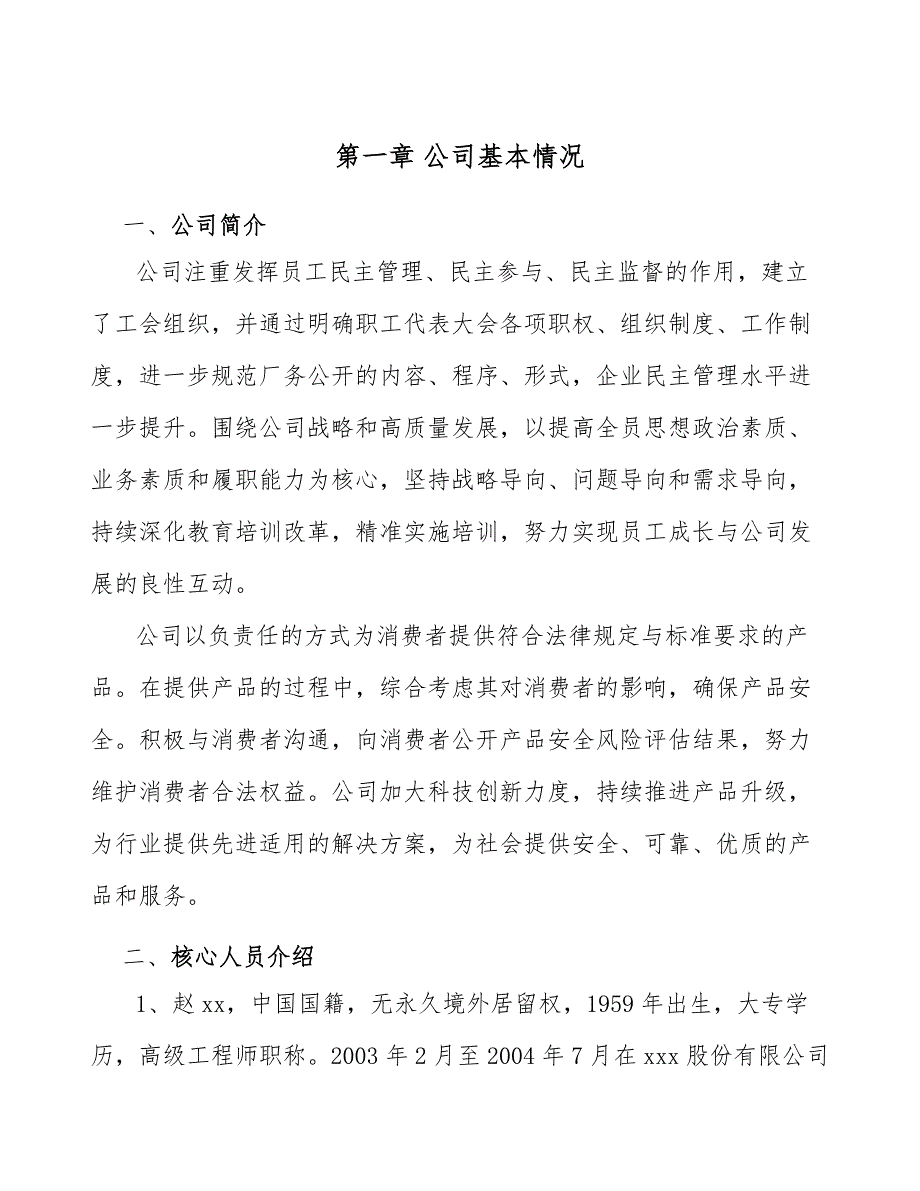 第一章 公司基本情况

一、公司简介

公司注重发挥员工民主管理、民主参与、民主监督的作用，建立了工会组织，并通过明确职工代表大会各项职权、组织制度、工作制度，进一步规范厂务公开的内容、程序、形式，企业民主管理水平进一步提升。围绕公司战略和高质量发展，以提高全员思想政治素质、业务素质和履职能力为核心，坚持战略导向、问题导向和需求导向，持续深化教育培训改革，精准实施培训，努力实现员工成长与公司发展的良性互动。

公司以负责任的方式为消费者提供符合法律规定与标准要求的产品。在提供产品的过程中，综合考虑其对消费者的影响，确保产品安全。积极与消费者沟通，向消费者公开产品安全风险评估结果，努力维护消费者合法权益。公司加大科技创新力度，持续推进产品升级，为行业提供先进适用的解决方案，为社会提供安全、可靠、优质的产品和服务。

二、核心人员介绍

1、赵 xx，中国国籍，无永久境外居留权，1959 年出生，大专学历，高级工程师职称。2003 年 2 月至 2004 年 7 月在 xxx 股份有限公司